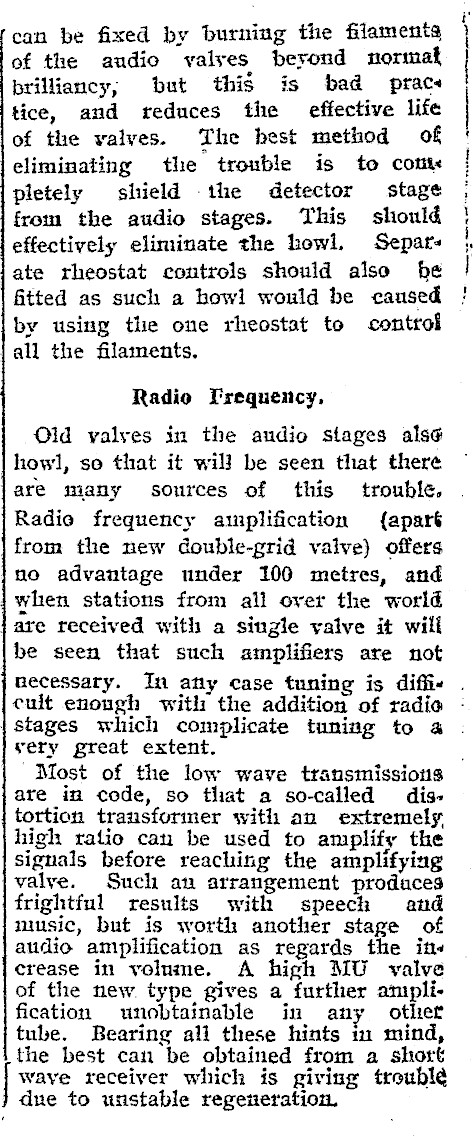 can be fixed by burning the filaments of the audio valves beyond normal brilliancy, but this is bad practice, and reduces the effective life of the valves. The best method of eliminating the trouble is to completely shield the detector stage from the audio stages. This should effectively eliminate the howl. Separate rheostat controls should also be fitted as such a howl would be caused by using the one rheostat to control all the filaments.

Radio Frequency.

Old valves in the audio stages also howl, so that it will be seen that there are many sources of this trouble. Radio frequency amplification (apart from the new double-grid valve) offers no advantage under 100 metres, and when stations from all over the world are received with a single valve it will be seen that such amplifiers are not necessary. In any case tuning is difficult enough with the addition of radio stages which complicate tuning to a very great extent.

Most of the low wave transmissions are in code, so that a so-called distortion transformer with an extremely high ratio can be used to amplify the signals before reaching the amplifying valve. Such an arrangement produces frightful results with speech and music, but is worth another stage of audio amplification as regards the increase in volume. A high MU valve of the new type gives a further amplification unobtainable in any other tube. Bearing all these hints in mind, the best can be obtained from a short wave receiver which is giving trouble due to unstable regeneration.